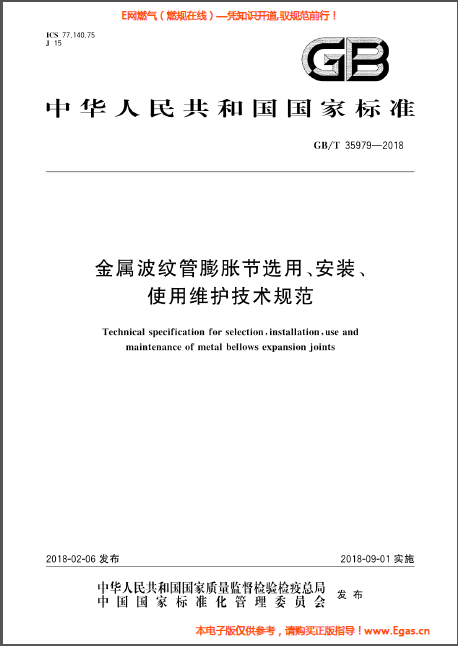 E网燃气（燃规在线）—凭知识开道,驭规范前行！

ICS 77.140.75
J 15

GB

中华人民共和国国家标准

GB/T 35979—2018

金属波纹管膨胀节选用、安装、使用维护技术规范

Technical specification for selection, installation, use and maintenance of metal bellows expansion joints

2018-02-06 发布

2018-09-01 实施

中华人民共和国国家质量监督检验检疫总局
中国国家标准化管理委员会
发布

本电子版仅供参考，请购买正版指导！www.Egas.cn